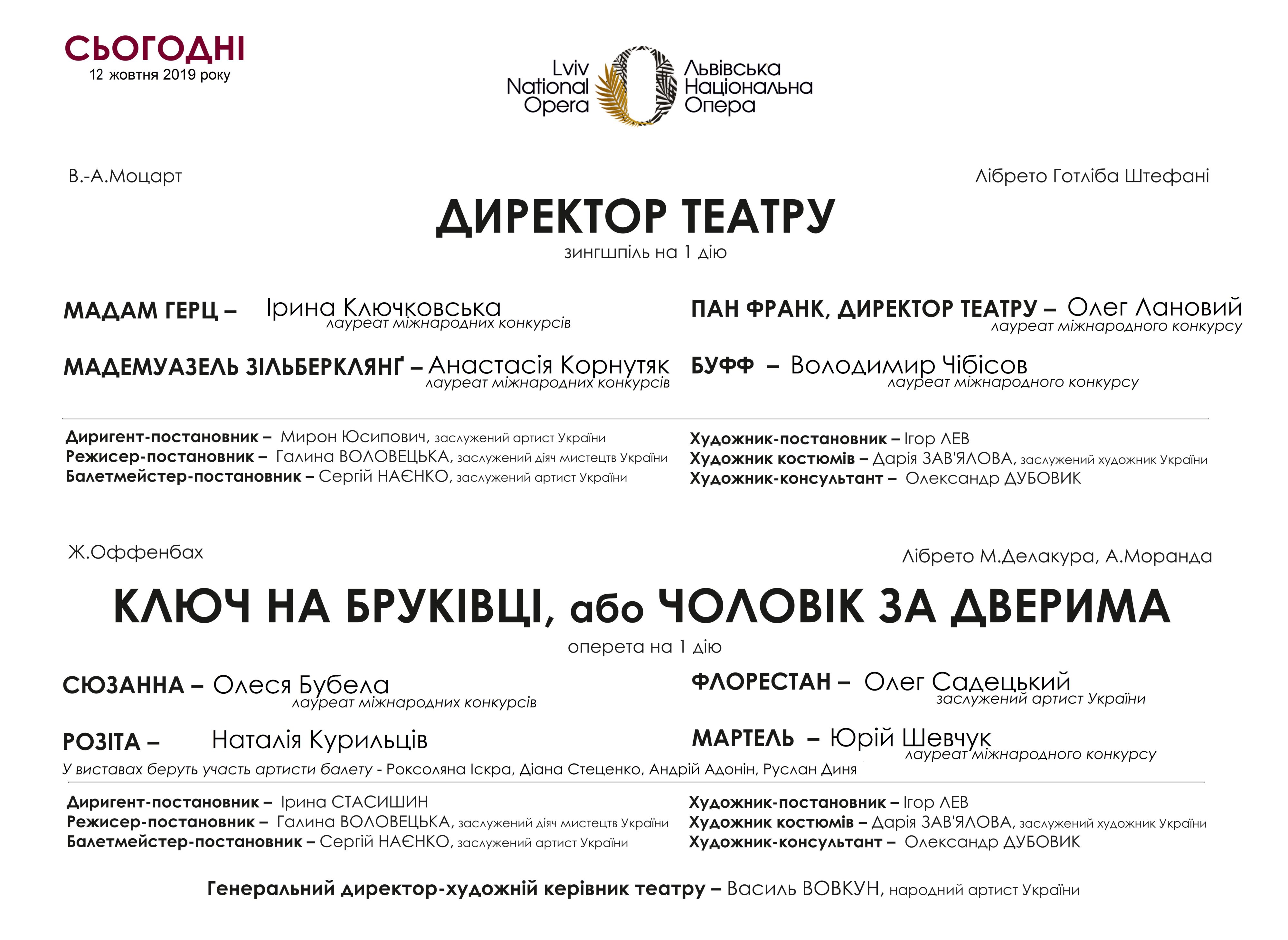 СЬОГОДНІ
12 жовтня 2019 року

Lviv National Opera

Львівська Національна Опера

В.-А.Моцарт

Лібрето Готліба Штефані

ДИРЕКТОР ТЕАТРУ
зингшпіль на 1 дію

МАДАМ ГЕРЦ – Ірина Ключковська
лауреат міжнародних конкурсів

МАДЕМУАЗЕЛЬ ЗІЛЬБЕРКЛЯНҐ – Анастасія Корнутяк
лауреат міжнародних конкурсів

ПАН ФРАНК, ДИРЕКТОР ТЕАТРУ – Олег Лановий
лауреат міжнародного конкурсу

БУФФ – Володимир Чібісов
лауреат міжнародного конкурсу

Диригент-постановник – Мирон Юсипович, заслужений артист України
Режисер-постановник – Галина ВОЛОВЕЦЬКА, заслужений діяч мистецтв України
Балетмейстер-постановник – Сергій НАЄНКО, заслужений артист України

Художник-постановник – Ігор ЛЕВ
Художник костюмів – Дарія ЗАВ'ЯЛОВА, заслужений художник України
Художник-консультант – Олександр ДУБОВИК

Ж.Оффенбах

Лібрето М.Делакура, А.Моранда

КЛЮЧ НА БРУКІВЦІ, або ЧОЛОВІК ЗА ДВЕРИМА
оперета на 1 дію

СЮЗАННА – Олеся Бубела
лауреат міжнародних конкурсів

РОЗІТА – Наталія Курильців

ФЛОРЕСТАН – Олег Садецький
заслужений артист України

МАРТЕЛЬ – Юрій Шевчук
лауреат міжнародного конкурсу

У виставах беруть участь артисти балету - Роксоляна Іскра, Діана Стеценко, Андрій Адонін, Руслан Диня

Диригент-постановник – Ірина СТАСИШИН
Режисер-постановник – Галина ВОЛОВЕЦЬКА, заслужений діяч мистецтв України
Балетмейстер-постановник – Сергій НАЄНКО, заслужений артист України

Художник-постановник – Ігор ЛЕВ
Художник костюмів – Дарія ЗАВ'ЯЛОВА, заслужений художник України
Художник-консультант – Олександр ДУБОВИК

Генеральний директор-художній керівник театру – Василь ВОВКУН, народний артист України